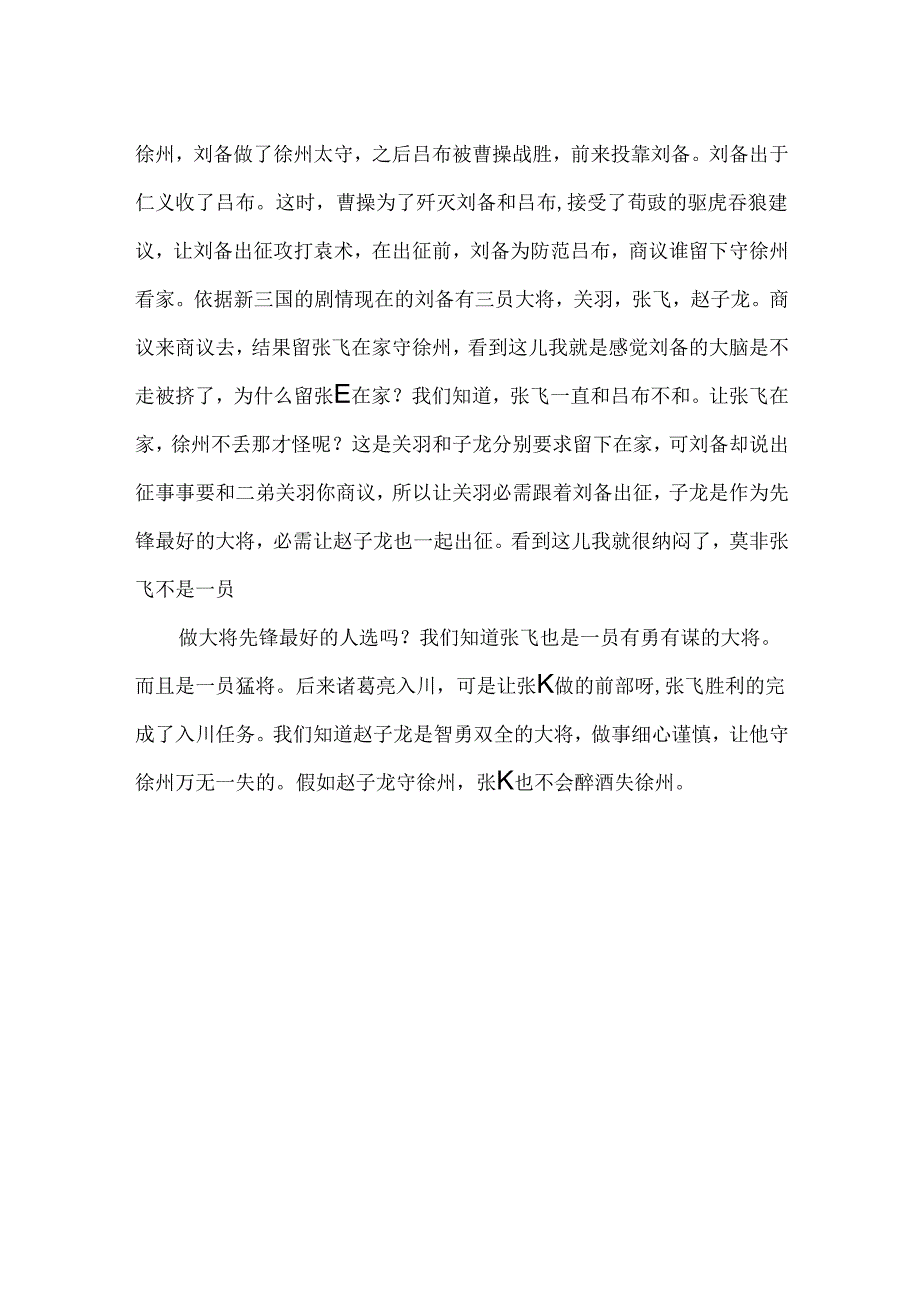 徐州，刘备做了徐州太守，之后吕布被曹操战胜，前来投靠刘备。刘备出于仁义收了吕布。这时，曹操为了歼灭刘备和吕布，接受了荀彧的驱虎吞狼建议，让刘备出征攻打袁术，在出征前，刘备为防范吕布，商议谁留下守徐州看家。依据新三国的剧情现在的刘备有三员大将，关羽，张飞，赵子龙。商议来商议去，结果留张飞在家守徐州，看到这儿我就是感觉刘备的大脑是不走被挤了，为什么留张E在家？我们知道，张飞一直和吕布不和。让张飞在家，徐州不丢那才怪呢？这是关羽和子龙分别要求留下在家，可刘备却说出征事事要和二弟关羽你商议，所以让关羽必需跟着刘备出征，子龙是作为先锋最好的大将，必需让赵子龙也一起出征。看到这儿我就很纳闷了，莫非张飞不是一员

做大将先锋最好的人选吗？我们知道张飞也是一员有勇有谋的大将。而且是一员猛将。后来诸葛亮入川，可是让张K做的前部呀，张飞胜利的完成了入川任务。我们知道赵子龙是智勇双全的大将，做事细心谨慎，让他守徐州万无一失的。假如赵子龙守徐州，张K也不会醉酒失徐州。